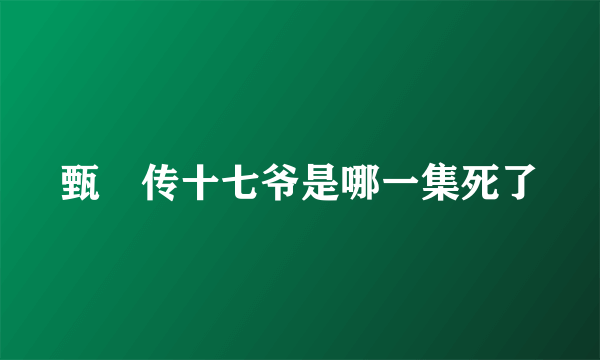 甄 传十七爷是哪一集死了